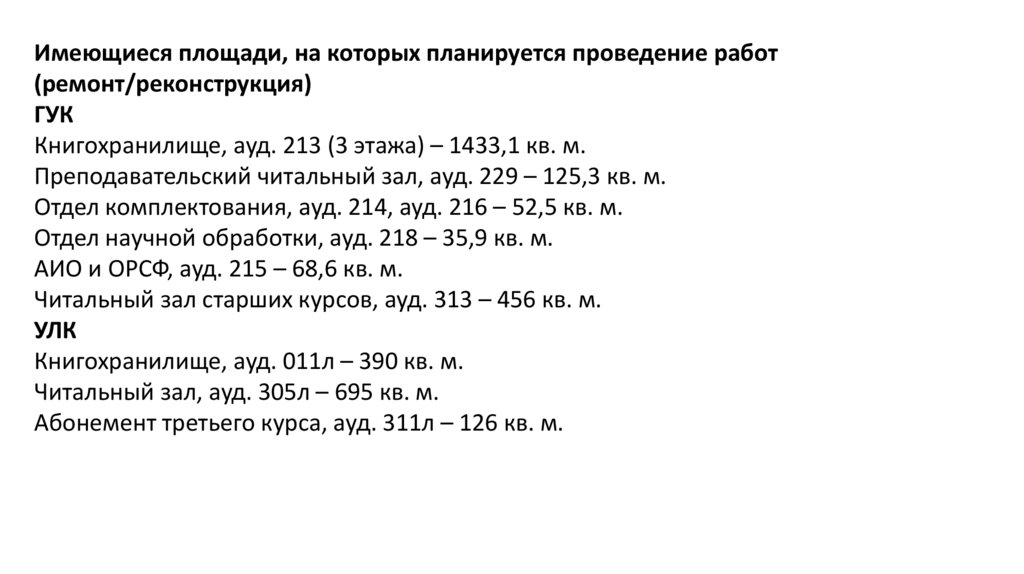 Имеющиеся площади, на которых планируется проведение работ (ремонт/реконструкция)
ГУК
Книгохранилище, ауд. 213 (3 этажа) – 1433,1 кв. м.
Преподавательский читальный зал, ауд. 229 – 125,3 кв. м.
Отдел комплектования, ауд. 214, ауд. 216 – 52,5 кв. м.
Отдел научной обработки, ауд. 218 – 35,9 кв. м.
АИО и ОРСФ, ауд. 215 – 68,6 кв. м.
Читальный зал старших курсов, ауд. 313 – 456 кв. м.
УЛК
Книгохранилище, ауд. 011л – 390 кв. м.
Читальный зал, ауд. 305л – 695 кв. м.
Абонемент третьего курса, ауд. 311л – 126 кв. м.